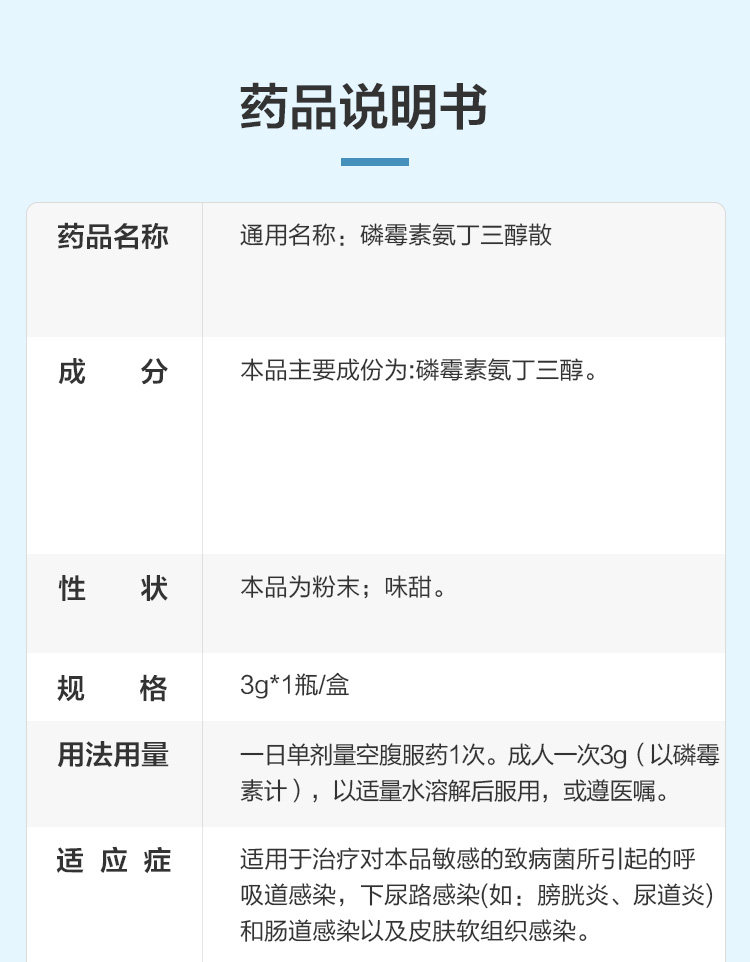 药品说明书

药品名称
通用名称：磷霉素氨丁三醇散

成　　分
本品主要成份为:磷霉素氨丁三醇。

性　　状
本品为粉末；味甜。

规　　格
3g*1瓶/盒

用法用量
一日单剂量空腹服药1次。成人一次3g（以磷霉素计），以适量水溶解后服用，或遵医嘱。

适 应 症
适用于治疗对本品敏感的致病菌所引起的呼吸道感染，下尿路感染(如：膀胱炎、尿道炎)和肠道感染以及皮肤软组织感染。